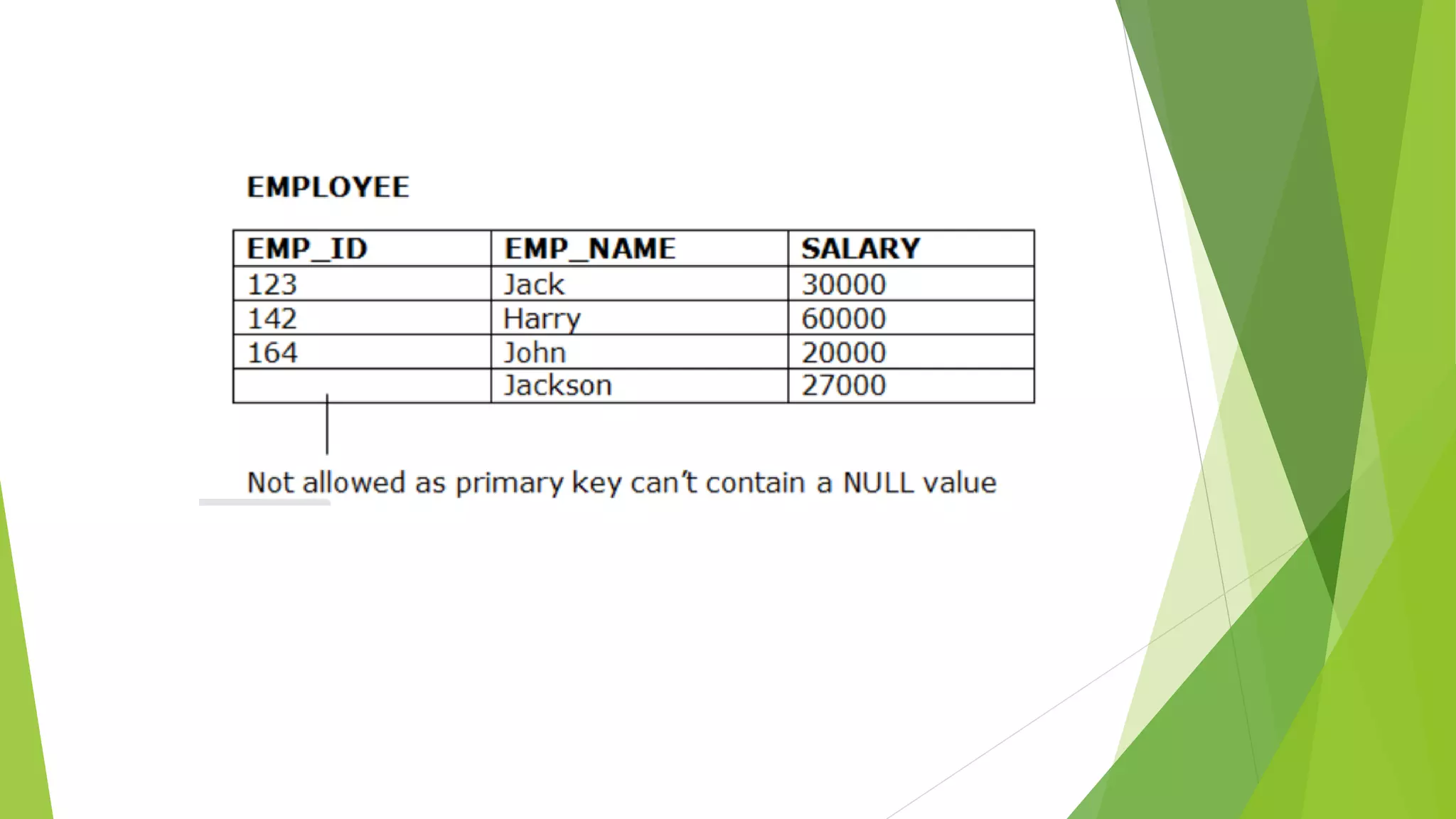 EMPLOYEE

| EMP_ID | EMP_NAME | SALARY |
|---|---|---|
| 123 | Jack | 30000 |
| 142 | Harry | 60000 |
| 164 | John | 20000 |
|  | Jackson | 27000 |

Not allowed as primary key can't contain a NULL value